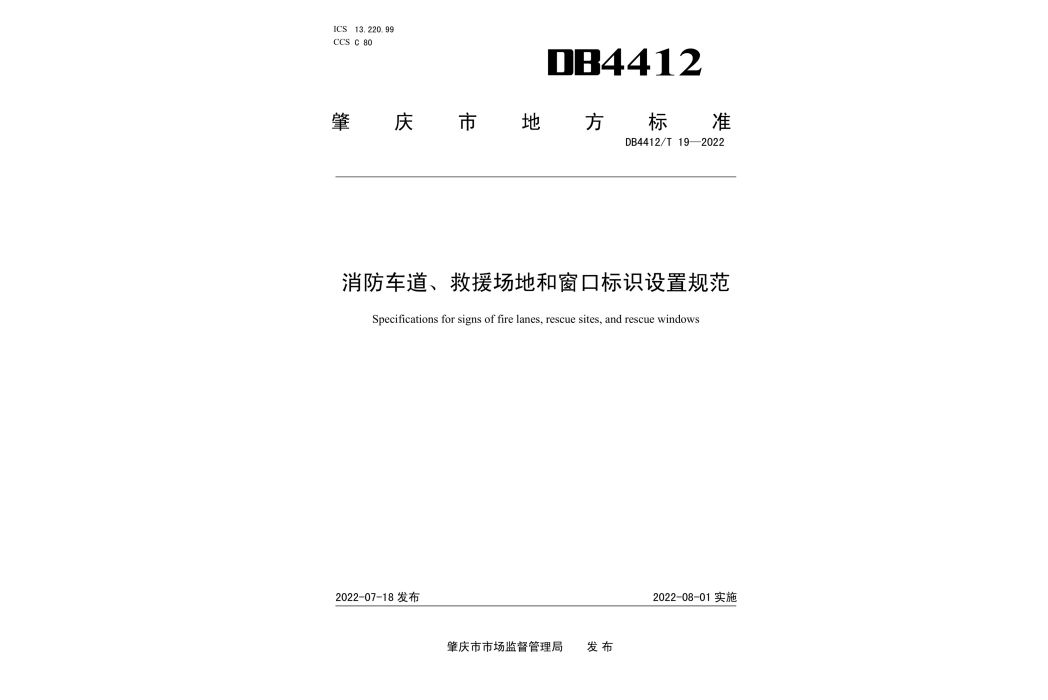 ICS 13.220.99
CCS C 80

DB4412

肇 庆 市 地 方 标 准

DB4412/T 19—2022

消防车道、救援场地和窗口标识设置规范

Specifications for signs of fire lanes, rescue sites, and rescue windows

2022-07-18 发布

2022-08-01 实施

肇庆市市场监督管理局 发 布